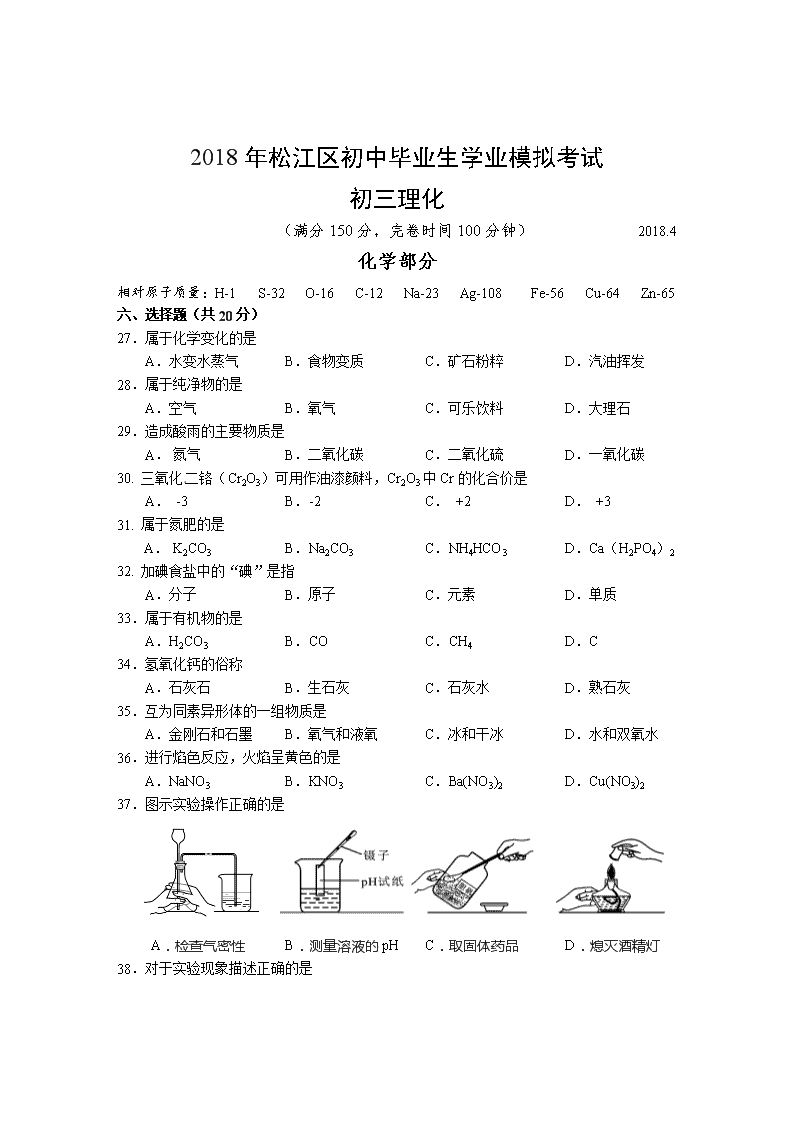 2018 年松江区初中毕业生学业模拟考试

初三理化

（满分 150 分，完卷时间 100 分钟） 2018.4

化学部分

相对原子质量：H-1 S-32 O-16 C-12 Na-23 Ag-108 Fe-56 Cu-64 Zn-65

六、选择题（共 20 分）

27．属于化学变化的是
A．水变水蒸气 B．食物变质 C．矿石粉粹 D．汽油挥发

28．属于纯净物的是
A．空气 B．氧气 C．可乐饮料 D．大理石

29．造成酸雨的主要物质是
A．氮气 B．二氧化碳 C．二氧化硫 D．一氧化碳

30. 三氧化二铬（$Cr_2O_3$）可用作油漆颜料，$Cr_2O_3$ 中 Cr 的化合价是
A． -3 B．-2 C． +2 D． +3

31. 属于氮肥的是
A． $K_2CO_3$ B．$Na_2CO_3$ C．$NH_4HCO_3$ D．$Ca(H_2PO_4)_2$

32. 加碘食盐中的“碘”是指
A．分子 B．原子 C．元素 D．单质

33．属于有机物的是
A．$H_2CO_3$ B．CO C．$CH_4$ D．C

34．氢氧化钙的俗称
A．石灰石 B．生石灰 C．石灰水 D．熟石灰

35．互为同素异形体的一组物质是
A．金刚石和石墨 B．氧气和液氧 C．冰和干冰 D．水和双氧水

36．进行焰色反应，火焰呈黄色的是
A．$NaNO_3$ B．$KNO_3$ C．$Ba(NO_3)_2$ D．$Cu(NO_3)_2$

37．图示实验操作正确的是

镊子
pH试纸

A．检查气密性 B．测量溶液的 pH C．取固体药品 D．熄灭酒精灯

38．对于实验现象描述正确的是